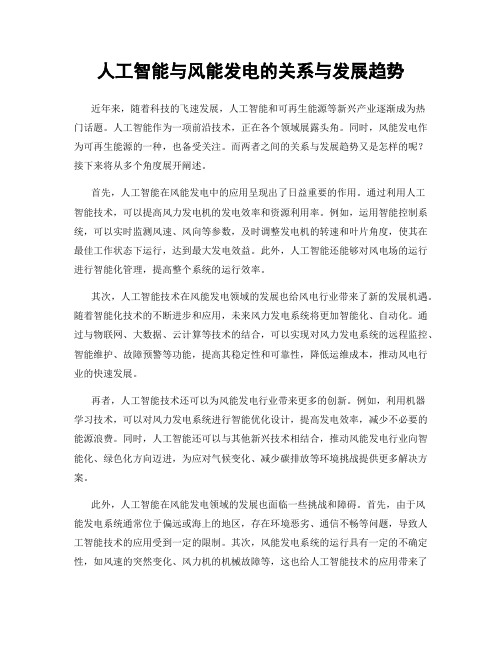 人工智能与风能发电的关系与发展趋势

近年来，随着科技的飞速发展，人工智能和可再生能源等新兴产业逐渐成为热门话题。人工智能作为一项前沿技术，正在各个领域展露头角。同时，风能发电作为可再生能源的一种，也备受关注。而两者之间的关系与发展趋势又是怎样的呢？接下来将从多个角度展开阐述。

首先，人工智能在风能发电中的应用呈现出了日益重要的作用。通过利用人工智能技术，可以提高风力发电机的发电效率和资源利用率。例如，运用智能控制系统，可以实时监测风速、风向等参数，及时调整发电机的转速和叶片角度，使其在最佳工作状态下运行，达到最大发电效益。此外，人工智能还能够对风电场的运行进行智能化管理，提高整个系统的运行效率。

其次，人工智能技术在风能发电领域的发展也给风电行业带来了新的发展机遇。随着智能化技术的不断进步和应用，未来风力发电系统将更加智能化、自动化。通过与物联网、大数据、云计算等技术的结合，可以实现对风力发电系统的远程监控、智能维护、故障预警等功能，提高其稳定性和可靠性，降低运维成本，推动风电行业的快速发展。

再者，人工智能技术还可以为风能发电行业带来更多的创新。例如，利用机器学习技术，可以对风力发电系统进行智能优化设计，提高发电效率，减少不必要的能源浪费。同时，人工智能还可以与其他新兴技术相结合，推动风能发电行业向智能化、绿色化方向迈进，为应对气候变化、减少碳排放等环境挑战提供更多解决方案。

此外，人工智能在风能发电领域的发展也面临一些挑战和障碍。首先，由于风能发电系统通常位于偏远或海上的地区，存在环境恶劣、通信不畅等问题，导致人工智能技术的应用受到一定的限制。其次，风能发电系统的运行具有一定的不确定性，如风速的突然变化、风力机的机械故障等，这也给人工智能技术的应用带来了